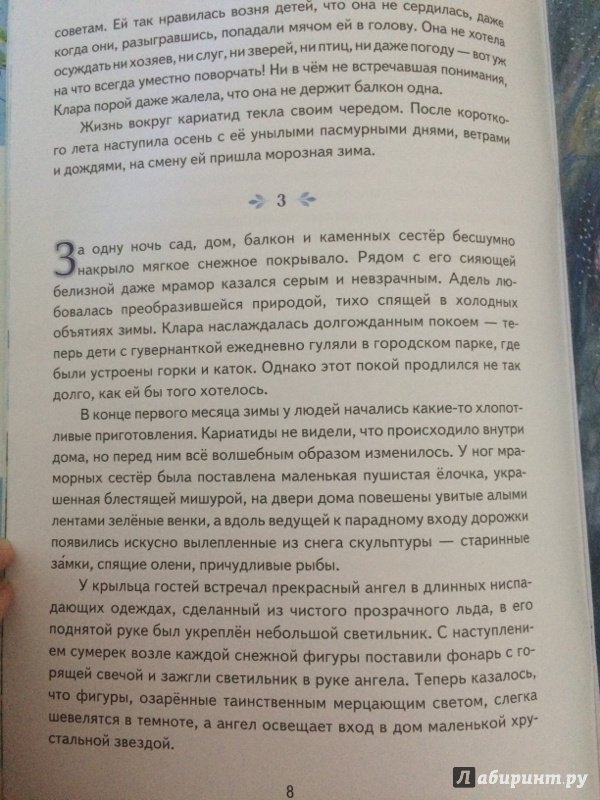 советам. Ей так нравилась возня детей, что она не сердилась, даже когда они, разыгравшись, попадали мячом ей в голову. Она не хотела осуждать ни хозяев, ни слуг, ни зверей, ни птиц, ни даже погоду — вот уж на что всегда уместно поворчать! Ни в чём не встречавшая понимания, Клара порой даже жалела, что она не держит балкон одна.

Жизнь вокруг кариатид текла своим чередом. После короткого лета наступила осень с её унылыми пасмурными днями, ветрами и дождями, на смену ей пришла морозная зима.

3

За одну ночь сад, дом, балкон и каменных сестёр бесшумно накрыло мягкое снежное покрывало. Рядом с его сияющей белизной даже мрамор казался серым и невзрачным. Адель любовалась преобразившейся природой, тихо спящей в холодных объятиях зимы. Клара наслаждалась долгожданным покоем — теперь дети с гувернанткой ежедневно гуляли в городском парке, где были устроены горки и каток. Однако этот покой продлился не так долго, как ей бы того хотелось.

В конце первого месяца зимы у людей начались какие-то хлопотливые приготовления. Кариатиды не видели, что происходило внутри дома, но перед ним всё волшебным образом изменилось. У ног мраморных сестёр была поставлена маленькая пушистая ёлочка, украшенная блестящей мишурой, на двери дома повешены увитые алыми лентами зелёные венки, а вдоль ведущей к парадному входу дорожки появились искусно вылепленные из снега скульптуры — старинные за́мки, спящие олени, причудливые рыбы.

У крыльца гостей встречал прекрасный ангел в длинных ниспадающих одеждах, сделанный из чистого прозрачного льда, в его поднятой руке был укреплён небольшой светильник. С наступлением сумерек возле каждой снежной фигуры поставили фонарь с горящей свечой и зажгли светильник в руке ангела. Теперь казалось, что фигуры, озарённые таинственным мерцающим светом, слегка шевелятся в темноте, а ангел освещает вход в дом маленькой хрустальной звездой.

8

Лабиринт.ру